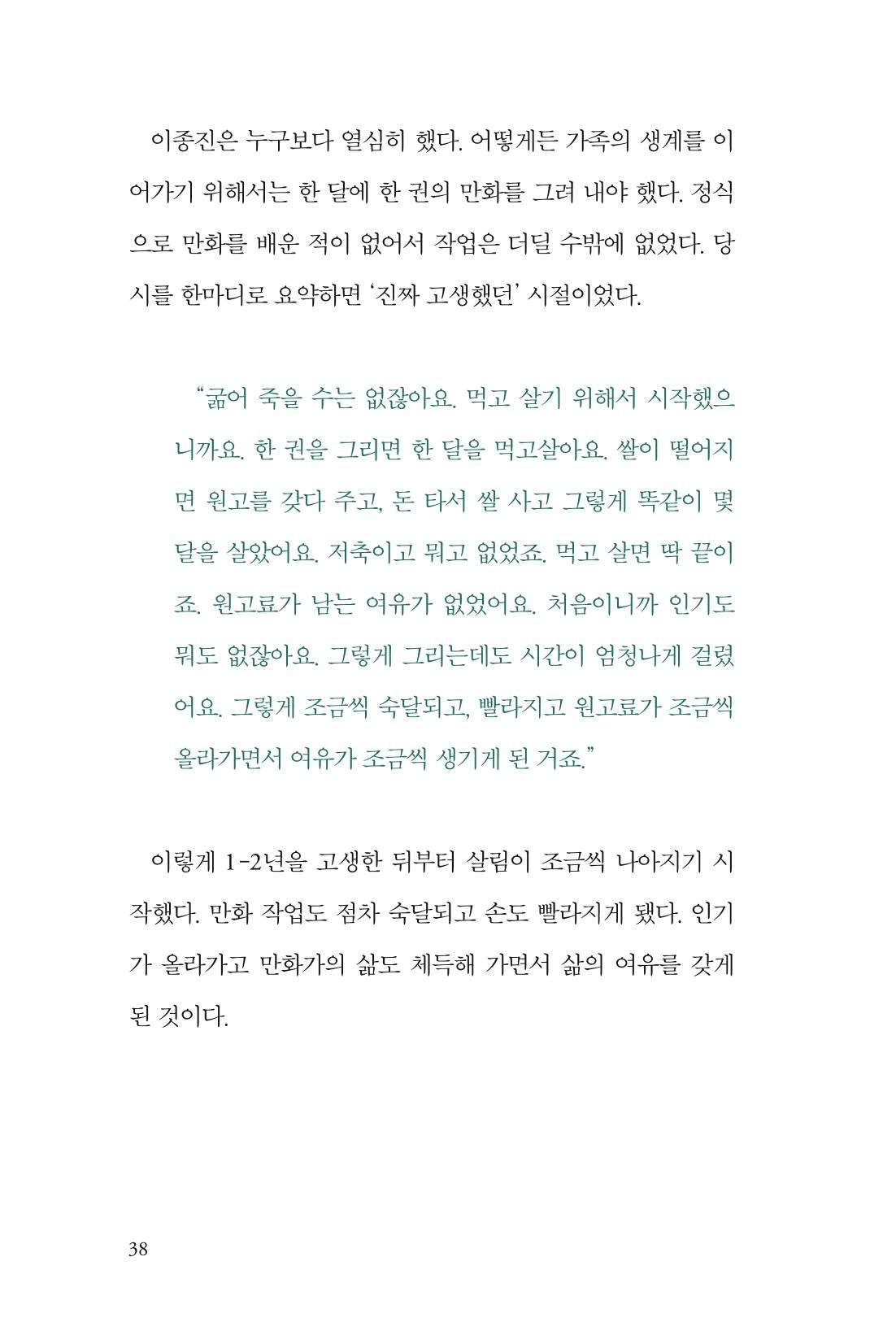 이종진은 누구보다 열심히 했다. 어떻게든 가족의 생계를 이어가기 위해서는 한 달에 한 권의 만화를 그려 내야 했다. 정식으로 만화를 배운 적이 없어서 작업은 더딜 수밖에 없었다. 당시를 한마디로 요약하면 '진짜 고생했던' 시절이었다.

"굶어 죽을 수는 없잖아요. 먹고 살기 위해서 시작했으니까요. 한 권을 그리면 한 달을 먹고살아요. 쌀이 떨어지면 원고를 갖다 주고, 돈 타서 쌀 사고 그렇게 똑같이 몇 달을 살았어요. 저축이고 뭐고 없었죠. 먹고 살면 딱 끝이죠. 원고료가 남는 여유가 없었어요. 처음이니까 인기도 뭐도 없잖아요. 그렇게 그리는데도 시간이 엄청나게 걸렸어요. 그렇게 조금씩 숙달되고, 빨라지고 원고료가 조금씩 올라가면서 여유가 조금씩 생기게 된 거죠."

이렇게 1-2년을 고생한 뒤부터 살림이 조금씩 나아지기 시작했다. 만화 작업도 점차 숙달되고 손도 빨라지게 됐다. 인기가 올라가고 만화가의 삶도 체득해 가면서 삶의 여유를 갖게 된 것이다.

38